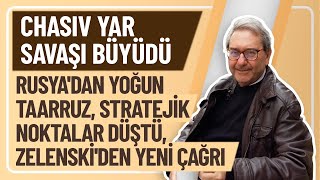 CHASIV YAR SAVAŞI BÜYÜDÜ

RUSYA'DAN YOĞUN TAARRUZ, STRATEJİK NOKTALAR DÜŞTÜ, ZELENSKİ'DEN YENİ ÇAĞRI